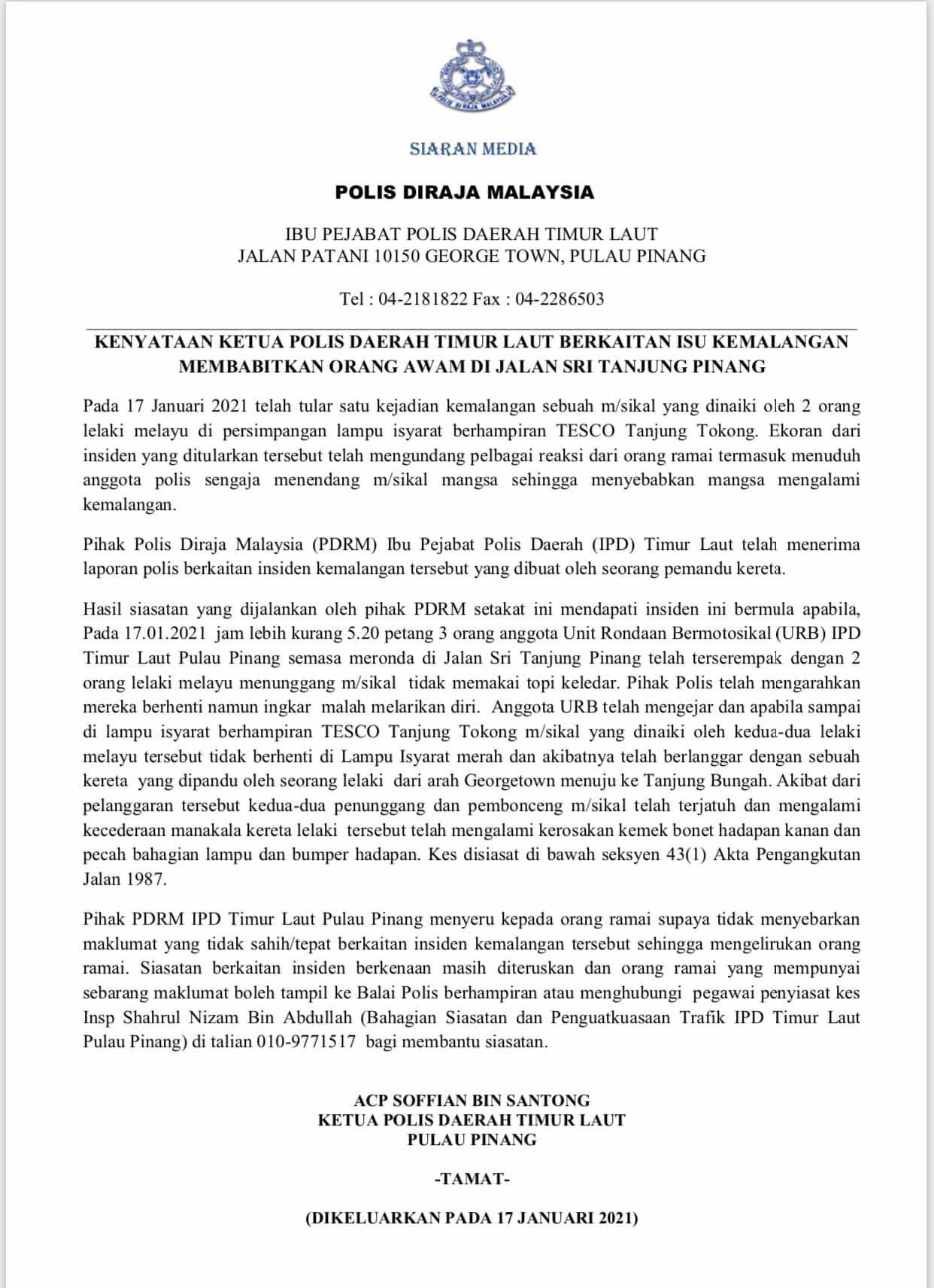 POLIS DIRAJA MALAYSIA

SIARAN MEDIA

POLIS DIRAJA MALAYSIA

IBU PEJABAT POLIS DAERAH TIMUR LAUT
JALAN PATANI 10150 GEORGE TOWN, PULAU PINANG

Tel : 04-2181822 Fax : 04-2286503

KENYATAAN KETUA POLIS DAERAH TIMUR LAUT BERKAITAN ISU KEMALANGAN MEMBABITKAN ORANG AWAM DI JALAN SRI TANJUNG PINANG

Pada 17 Januari 2021 telah tular satu kejadian kemalangan sebuah m/sikal yang dinaiki oleh 2 orang lelaki melayu di persimpangan lampu isyarat berhampiran TESCO Tanjung Tokong. Ekoran dari insiden yang ditularkan tersebut telah mengundang pelbagai reaksi dari orang ramai termasuk menuduh anggota polis sengaja menendang m/sikal mangsa sehingga menyebabkan mangsa mengalami kemalangan.

Pihak Polis Diraja Malaysia (PDRM) Ibu Pejabat Polis Daerah (IPD) Timur Laut telah menerima laporan polis berkaitan insiden kemalangan tersebut yang dibuat oleh seorang pemandu kereta.

Hasil siasatan yang dijalankan oleh pihak PDRM setakat ini mendapati insiden ini bermula apabila, Pada 17.01.2021 jam lebih kurang 5.20 petang 3 orang anggota Unit Rondaan Bermotosikal (URB) IPD Timur Laut Pulau Pinang semasa meronda di Jalan Sri Tanjung Pinang telah terserempak dengan 2 orang lelaki melayu menunggang m/sikal tidak memakai topi keledar. Pihak Polis telah mengarahkan mereka berhenti namun ingkar malah melarikan diri. Anggota URB telah mengejar dan apabila sampai di lampu isyarat berhampiran TESCO Tanjung Tokong m/sikal yang dinaiki oleh kedua-dua lelaki melayu tersebut tidak berhenti di Lampu Isyarat merah dan akibatnya telah berlanggar dengan sebuah kereta yang dipandu oleh seorang lelaki dari arah Georgetown menuju ke Tanjung Bungah. Akibat dari pelanggaran tersebut kedua-dua penunggang dan pembonceng m/sikal telah terjatuh dan mengalami kecederaan manakala kereta lelaki tersebut telah mengalami kerosakan kemek bonet hadapan kanan dan pecah bahagian lampu dan bumper hadapan. Kes disiasat di bawah seksyen 43(1) Akta Pengangkutan Jalan 1987.

Pihak PDRM IPD Timur Laut Pulau Pinang menyeru kepada orang ramai supaya tidak menyebarkan maklumat yang tidak sahih/tepat berkaitan insiden kemalangan tersebut sehingga mengelirukan orang ramai. Siasatan berkaitan insiden berkenaan masih diteruskan dan orang ramai yang mempunyai sebarang maklumat boleh tampil ke Balai Polis berhampiran atau menghubungi pegawai penyiasat kes Insp Shahrul Nizam Bin Abdullah (Bahagian Siasatan dan Penguatkuasaan Trafik IPD Timur Laut Pulau Pinang) di talian 010-9771517 bagi membantu siasatan.

ACP SOFFIAN BIN SANTONG
KETUA POLIS DAERAH TIMUR LAUT
PULAU PINANG

-TAMAT-

(DIKELUARKAN PADA 17 JANUARI 2021)